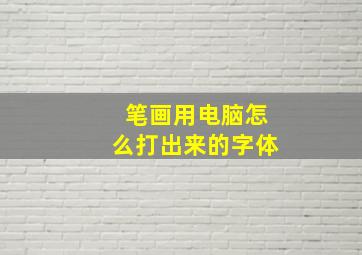 笔画用电脑怎么打出来的字体